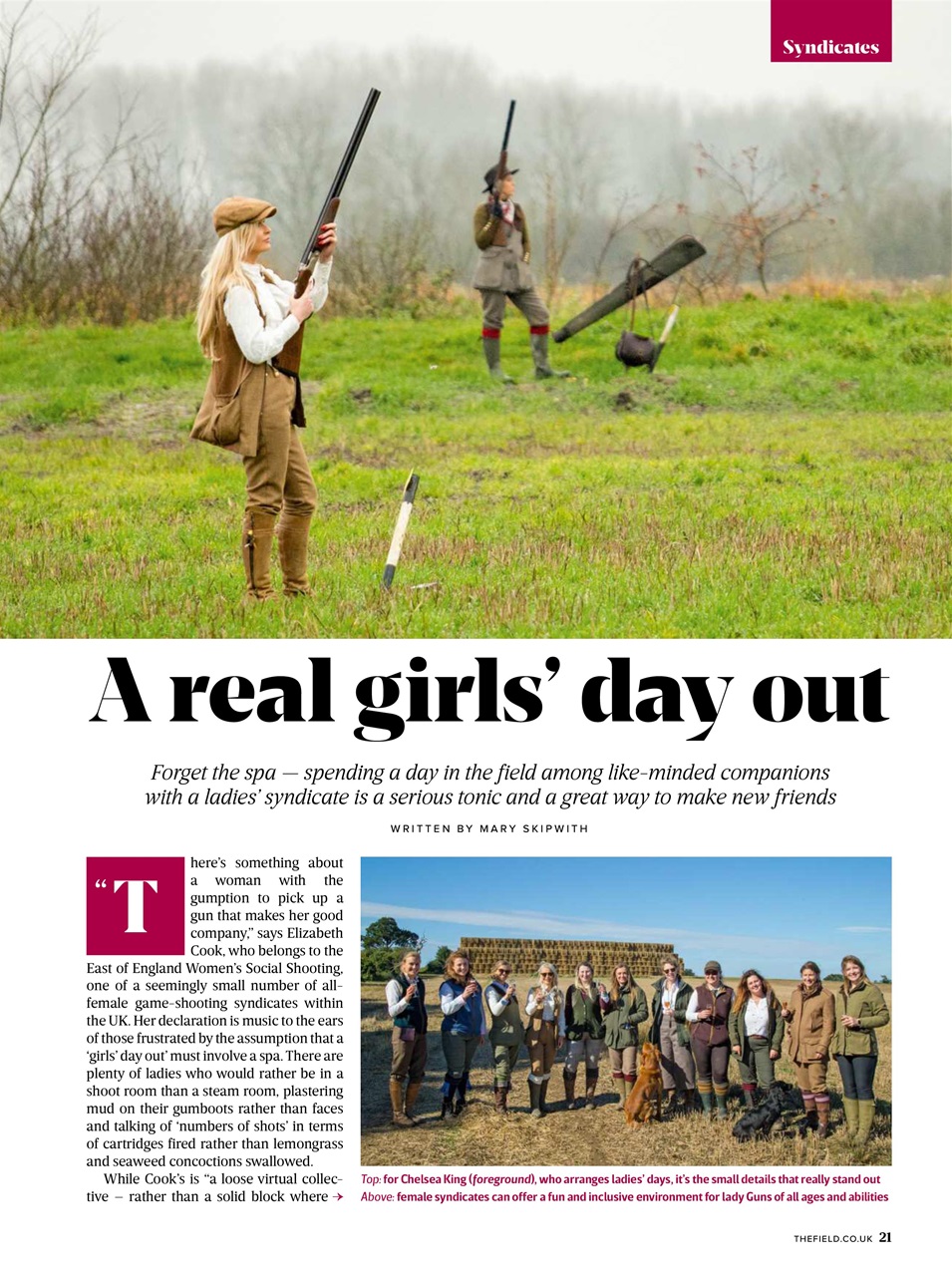 Syndicates

A real girls' day out

Forget the spa — spending a day in the field among like-minded companions with a ladies' syndicate is a serious tonic and a great way to make new friends

WRITTEN BY MARY SKIPWITH

"There's something about a woman with the gumption to pick up a gun that makes her good company," says Elizabeth Cook, who belongs to the East of England Women's Social Shooting, one of a seemingly small number of all-female game-shooting syndicates within the UK. Her declaration is music to the ears of those frustrated by the assumption that a 'girls' day out' must involve a spa. There are plenty of ladies who would rather be in a shoot room than a steam room, plastering mud on their gumboots rather than faces and talking of 'numbers of shots' in terms of cartridges fired rather than lemongrass and seaweed concoctions swallowed.

While Cook's is "a loose virtual collective – rather than a solid block where →

Top: for Chelsea King (foreground), who arranges ladies' days, it's the small details that really stand out
Above: female syndicates can offer a fun and inclusive environment for lady Guns of all ages and abilities

THEFIELD.CO.UK 21